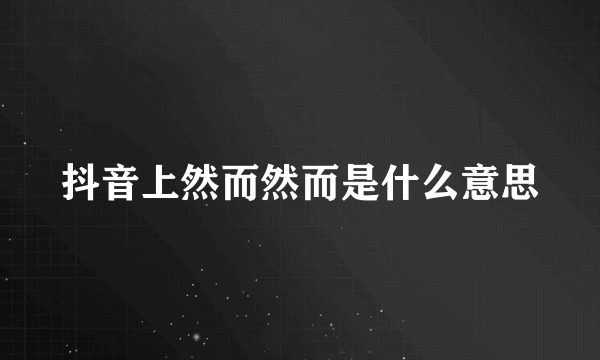 抖音上然而然而是什么意思